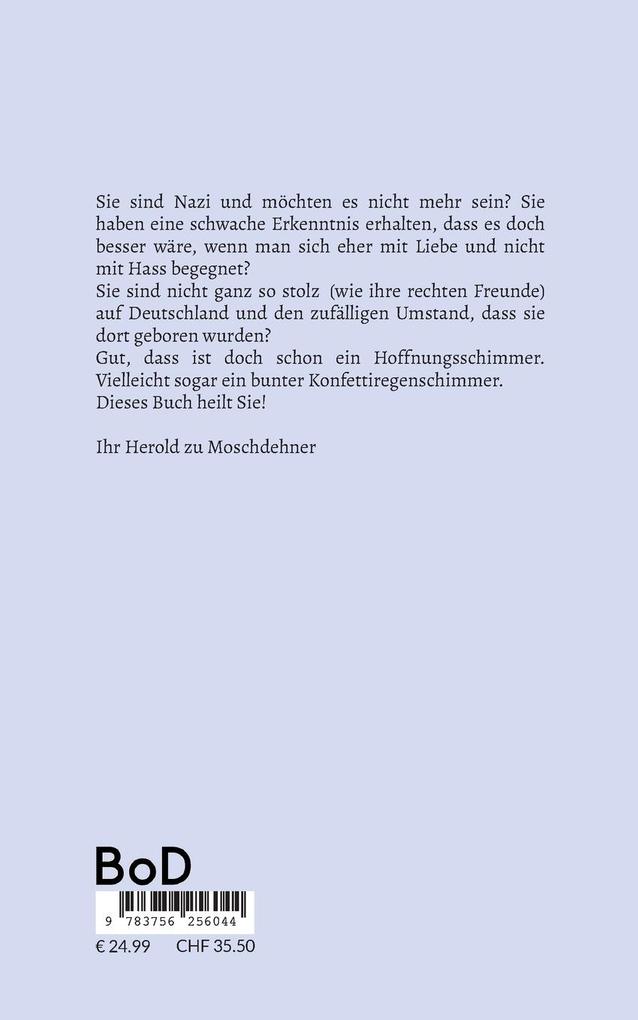 Sie sind Nazi und möchten es nicht mehr sein? Sie haben eine schwache Erkenntnis erhalten, dass es doch besser wäre, wenn man sich eher mit Liebe und nicht mit Hass begegnet?
Sie sind nicht ganz so stolz (wie ihre rechten Freunde) auf Deutschland und den zufälligen Umstand, dass sie dort geboren wurden?
Gut, dass ist doch schon ein Hoffnungsschimmer. Vielleicht sogar ein bunter Konfettiregenschimmer.
Dieses Buch heilt Sie!

Ihr Herold zu Moschdehner

BoD

9 783756 256044

€ 24.99 CHF 35.50